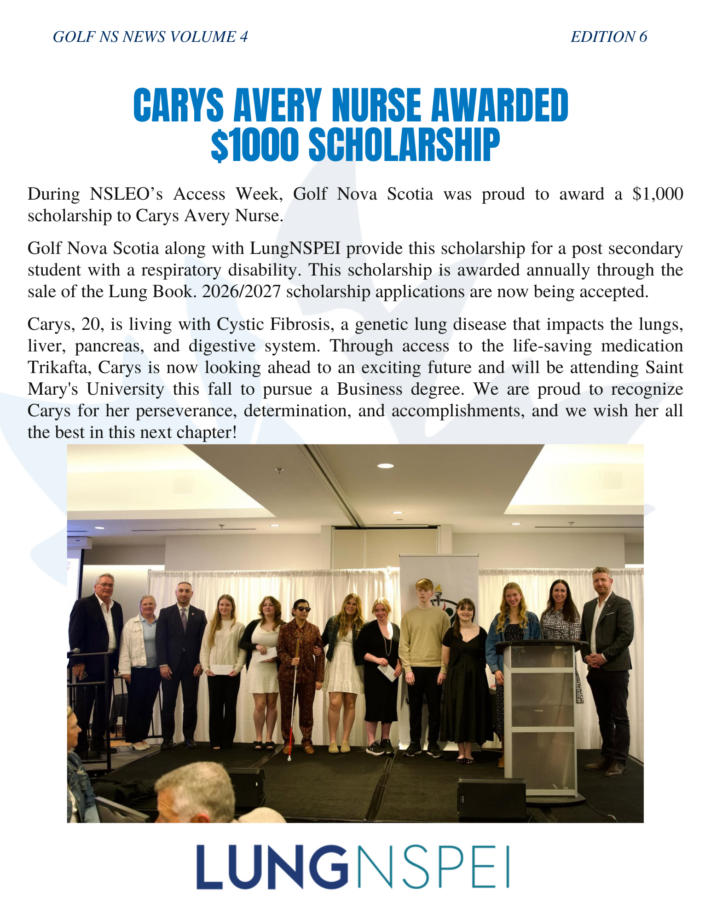 GOLF NS NEWS VOLUME 4

EDITION 6

CARYS AVERY NURSE AWARDED $1000 SCHOLARSHIP

During NSLEO's Access Week, Golf Nova Scotia was proud to award a $1,000 scholarship to Carys Avery Nurse.

Golf Nova Scotia along with LungNSPEI provide this scholarship for a post secondary student with a respiratory disability. This scholarship is awarded annually through the sale of the Lung Book. 2026/2027 scholarship applications are now being accepted.

Carys, 20, is living with Cystic Fibrosis, a genetic lung disease that impacts the lungs, liver, pancreas, and digestive system. Through access to the life-saving medication Trikafta, Carys is now looking ahead to an exciting future and will be attending Saint Mary's University this fall to pursue a Business degree. We are proud to recognize Carys for her perseverance, determination, and accomplishments, and we wish her all the best in this next chapter!

LUNGNSPEI